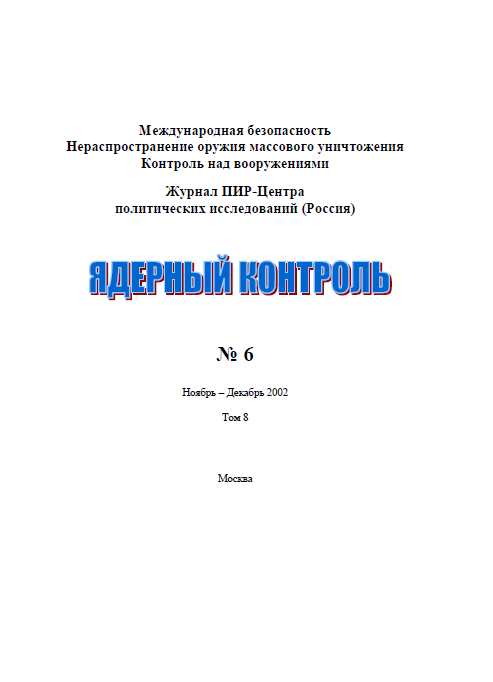 Международная безопасность
Нераспространение оружия массового уничтожения
Контроль над вооружениями

Журнал ПИР-Центра
политических исследований (Россия)

ЯДЕРНЫЙ КОНТРОЛЬ

№ 6

Ноябрь – Декабрь 2002

Том 8

Москва